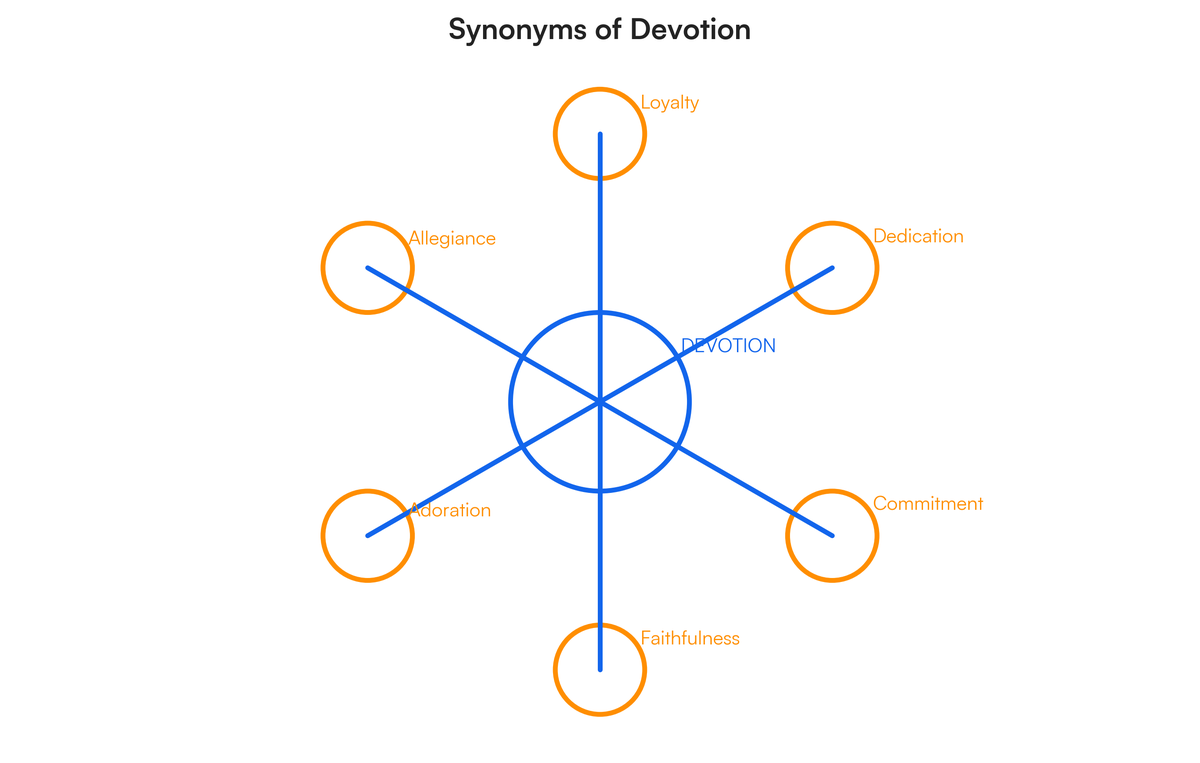 Synonyms of Devotion

Loyalty

Allegiance

Dedication

DEVOTION

Adoration

Commitment

Faithfulness